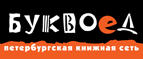 БУКВОЕД
петербургская книжная сеть